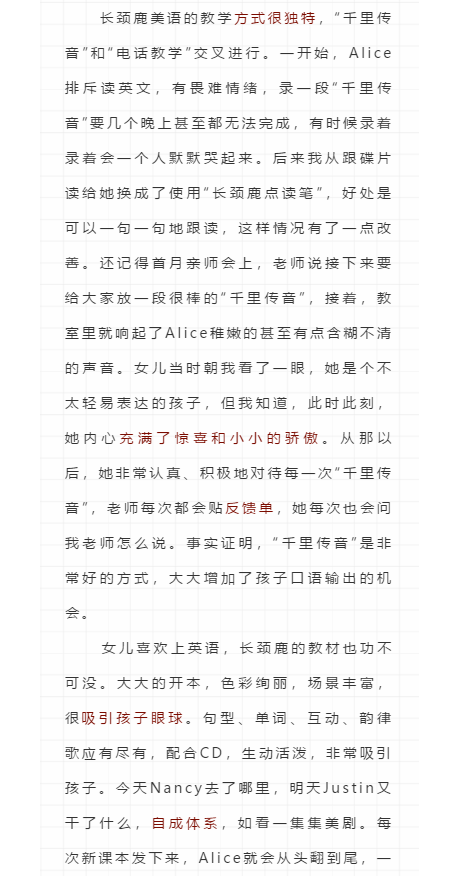 长颈鹿美语的教学方式很独特，“千里传音”和“电话教学”交叉进行。一开始，Alice排斥读英文，有畏难情绪，录一段“千里传音”要几个晚上甚至都无法完成，有时候录着录着会一个人默默哭起来。后来我从跟碟片读给她换成了使用“长颈鹿点读笔”，好处是可以一句一句地跟读，这样情况有了一点改善。还记得首月亲师会上，老师说接下来要给大家放一段很棒的“千里传音”，接着，教室里就响起了Alice稚嫩的甚至有点含糊不清的声音。女儿当时朝我看了一眼，她是个不太轻易表达的孩子，但我知道，此时此刻，她内心充满了惊喜和小小的骄傲。从那以后，她非常认真、积极地对待每一次“千里传音”，老师每次都会贴反馈单，她每次也会问我老师怎么说。事实证明，“千里传音”是非常好的方式，大大增加了孩子口语输出的机会。

女儿喜欢上英语，长颈鹿的教材也功不可没。大大的开本，色彩绚丽，场景丰富，很吸引孩子眼球。句型、单词、互动、韵律歌应有尽有，配合CD，生动活泼，非常吸引孩子。今天Nancy去了哪里，明天Justin又干了什么，自成体系，如看一集集美剧。每次新课本发下来，Alice就会从头翻到尾，一